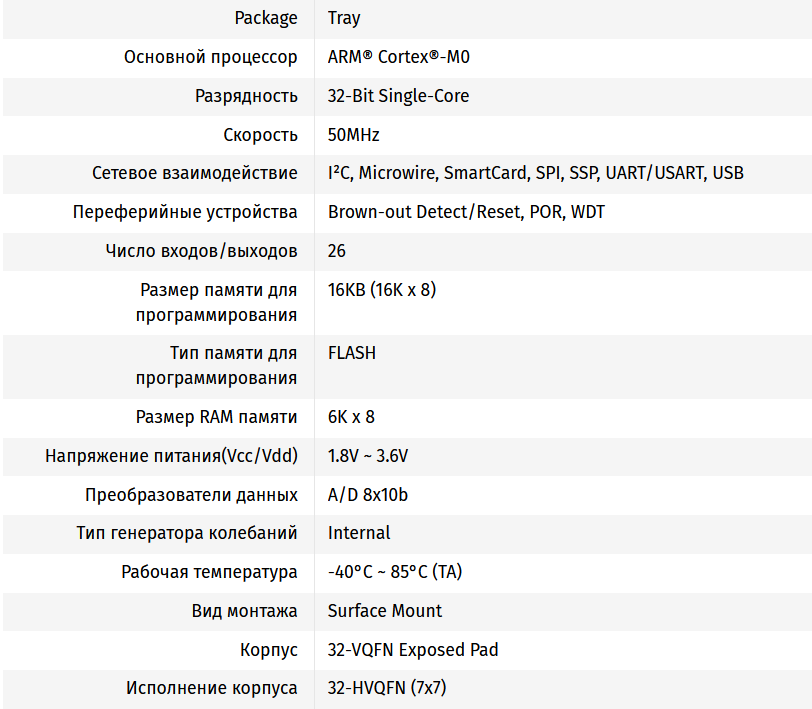 | | |
|---|---|
| Package | Tray |
| Основной процессор | ARM® Cortex®-M0 |
| Разрядность | 32-Bit Single-Core |
| Скорость | 50MHz |
| Сетевое взаимодействие | I²C, Microwire, SmartCard, SPI, SSP, UART/USART, USB |
| Переферийные устройства | Brown-out Detect/Reset, POR, WDT |
| Число входов/выходов | 26 |
| Размер памяти для программирования | 16KB (16K x 8) |
| Тип памяти для программирования | FLASH |
| Размер RAM памяти | 6K x 8 |
| Напряжение питания(Vcc/Vdd) | 1.8V ~ 3.6V |
| Преобразователи данных | A/D 8x10b |
| Тип генератора колебаний | Internal |
| Рабочая температура | -40°C ~ 85°C (TA) |
| Вид монтажа | Surface Mount |
| Корпус | 32-VQFN Exposed Pad |
| Исполнение корпуса | 32-HVQFN (7x7) |